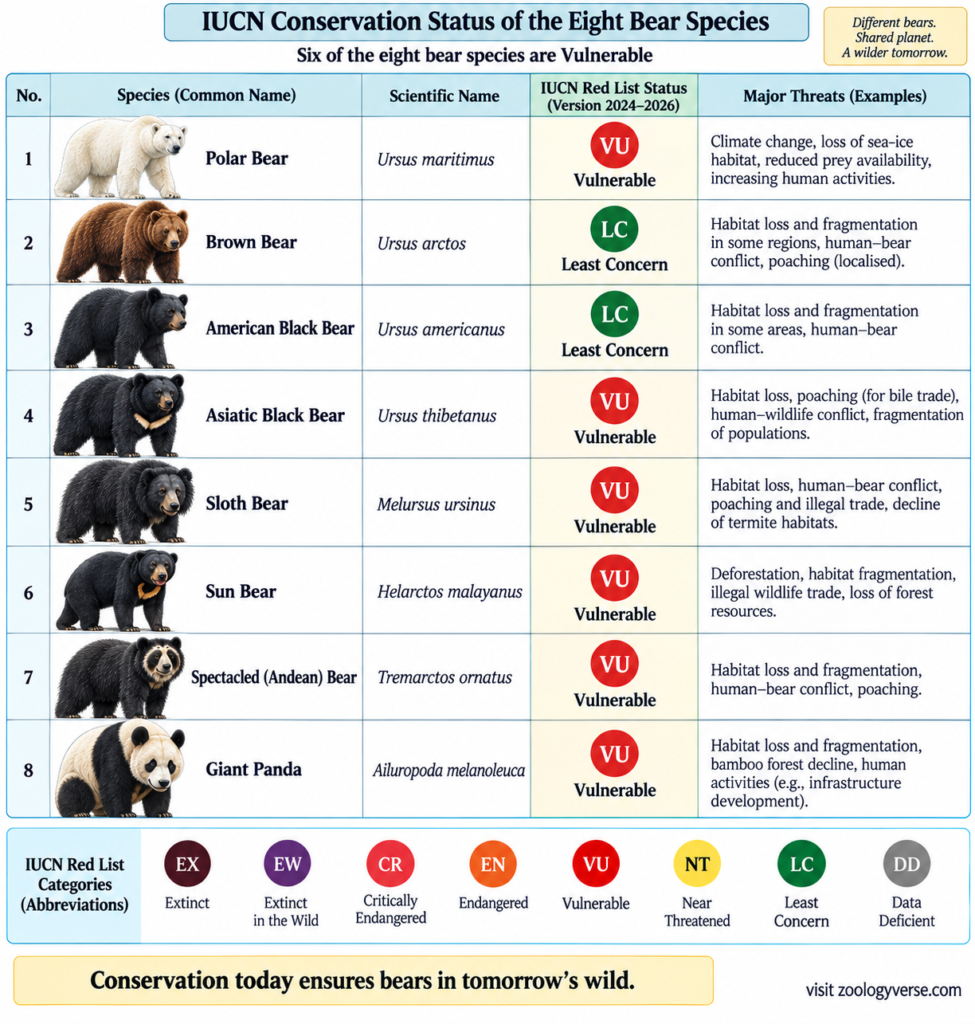 IUCN Conservation Status of the Eight Bear Species

Six of the eight bear species are Vulnerable

Different bears. Shared planet. A wilder tomorrow.

| No. | Species (Common Name) | Scientific Name | IUCN Red List Status (Version 2024–2026) | Major Threats (Examples) |
|---|---|---|---|---|
| 1 | Polar Bear | Ursus maritimus | VU Vulnerable | Climate change, loss of sea-ice habitat, reduced prey availability, increasing human activities. |
| 2 | Brown Bear | Ursus arctos | LC Least Concern | Habitat loss and fragmentation in some regions, human–bear conflict, poaching (localised). |
| 3 | American Black Bear | Ursus americanus | LC Least Concern | Habitat loss and fragmentation in some areas, human–bear conflict. |
| 4 | Asiatic Black Bear | Ursus thibetanus | VU Vulnerable | Habitat loss, poaching (for bile trade), human–wildlife conflict, fragmentation of populations. |
| 5 | Sloth Bear | Melursus ursinus | VU Vulnerable | Habitat loss, human–bear conflict, poaching and illegal trade, decline of termite habitats. |
| 6 | Sun Bear | Helarctos malayanus | VU Vulnerable | Deforestation, habitat fragmentation, illegal wildlife trade, loss of forest resources. |
| 7 | Spectacled (Andean) Bear | Tremarctos ornatus | VU Vulnerable | Habitat loss and fragmentation, human–bear conflict, poaching. |
| 8 | Giant Panda | Ailuropoda melanoleuca | VU Vulnerable | Habitat loss and fragmentation, bamboo forest decline, human activities (e.g., infrastructure development). |

IUCN Red List Categories (Abbreviations)

EX Extinct
EW Extinct in the Wild
CR Critically Endangered
EN Endangered
VU Vulnerable
NT Near Threatened
LC Least Concern
DD Data Deficient

Conservation today ensures bears in tomorrow's wild.

visit zoologyverse.com